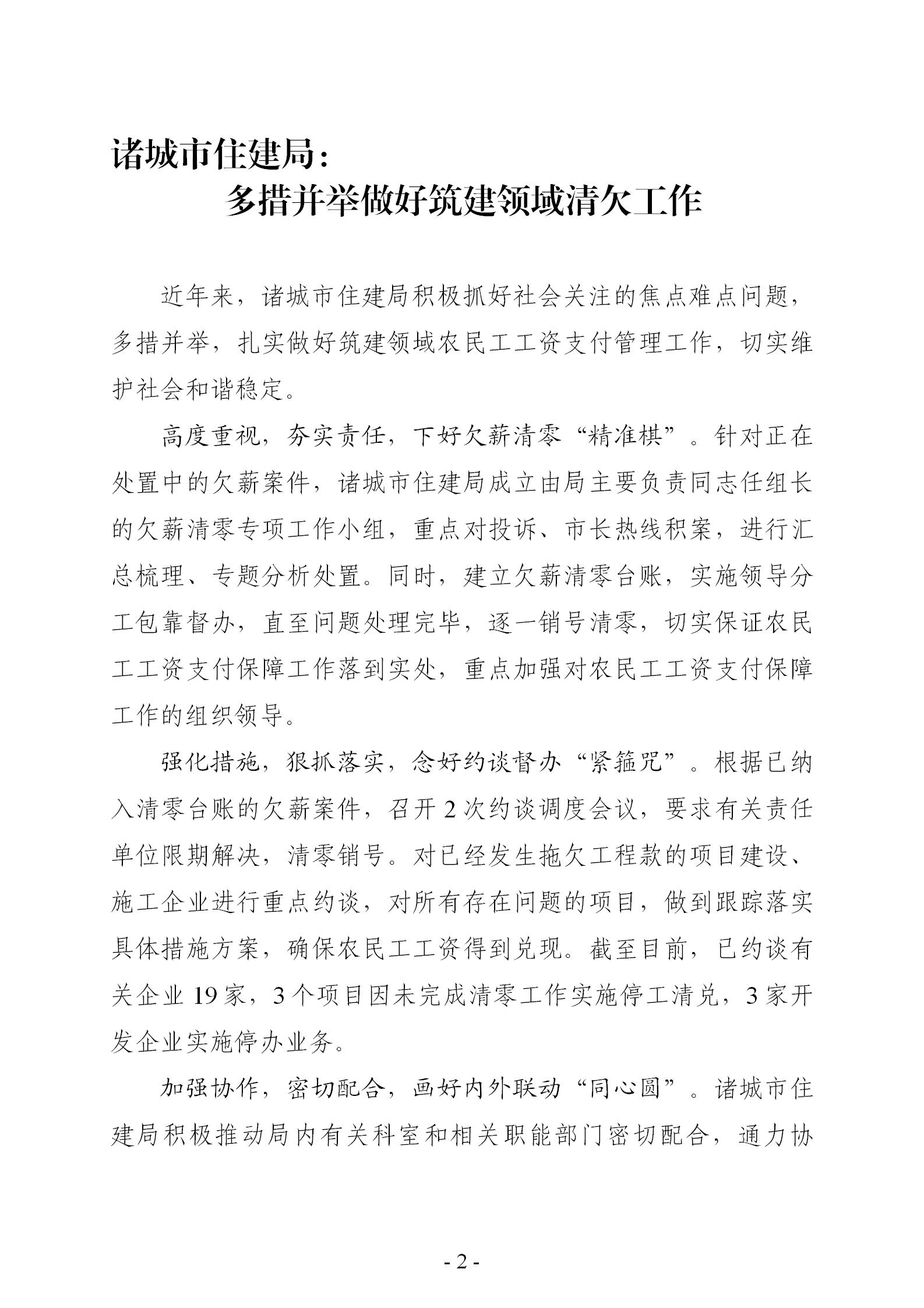 诸城市住建局：
多措并举做好筑建领域清欠工作

近年来，诸城市住建局积极抓好社会关注的焦点难点问题，多措并举，扎实做好筑建领域农民工工资支付管理工作，切实维护社会和谐稳定。

高度重视，夯实责任，下好欠薪清零“精准棋”。针对正在处置中的欠薪案件，诸城市住建局成立由局主要负责同志任组长的欠薪清零专项工作小组，重点对投诉、市长热线积案，进行汇总梳理、专题分析处置。同时，建立欠薪清零台账，实施领导分工包靠督办，直至问题处理完毕，逐一销号清零，切实保证农民工工资支付保障工作落到实处，重点加强对农民工工资支付保障工作的组织领导。

强化措施，狠抓落实，念好约谈督办“紧箍咒”。根据已纳入清零台账的欠薪案件，召开2次约谈调度会议，要求有关责任单位限期解决，清零销号。对已经发生拖欠工程款的项目建设、施工企业进行重点约谈，对所有存在问题的项目，做到跟踪落实具体措施方案，确保农民工工资得到兑现。截至目前，已约谈有关企业19家，3个项目因未完成清零工作实施停工清兑，3家开发企业实施停办业务。

加强协作，密切配合，画好内外联动“同心圆”。诸城市住建局积极推动局内有关科室和相关职能部门密切配合，通力协

- 2 -